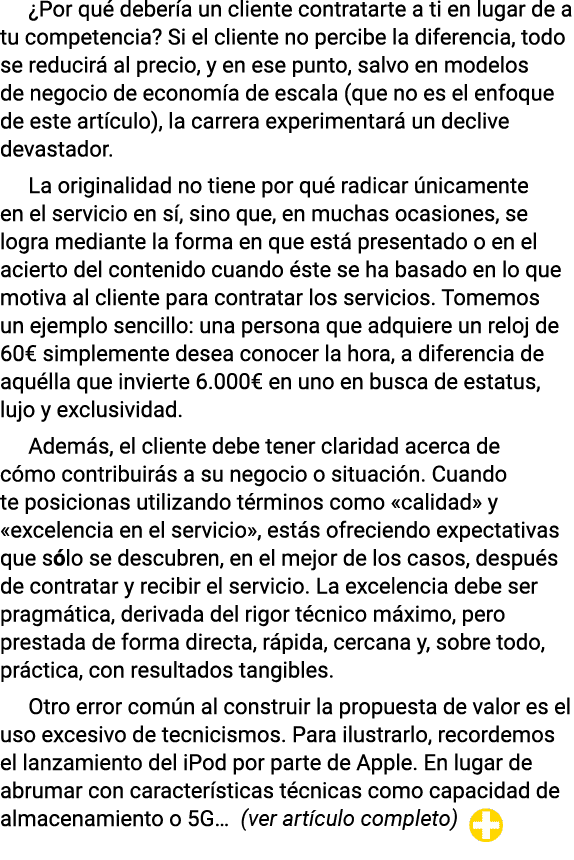 ¿Por qué debería un cliente contratarte a ti en lugar de a tu competencia? Si el cliente no percibe la diferencia, todo se reducirá al precio, y en ese punto, salvo en modelos de negocio de economía de escala (que no es el enfoque de este artículo), la carrera experimentará un declive devastador.

La originalidad no tiene por qué radicar únicamente en el servicio en sí, sino que, en muchas ocasiones, se logra mediante la forma en que está presentado o en el acierto del contenido cuando éste se ha basado en lo que motiva al cliente para contratar los servicios. Tomemos un ejemplo sencillo: una persona que adquiere un reloj de 60€ simplemente desea conocer la hora, a diferencia de aquélla que invierte 6.000€ en uno en busca de estatus, lujo y exclusividad.

Además, el cliente debe tener claridad acerca de cómo contribuirás a su negocio o situación. Cuando te posicionas utilizando términos como «calidad» y «excelencia en el servicio», estás ofreciendo expectativas que sólo se descubren, en el mejor de los casos, después de contratar y recibir el servicio. La excelencia debe ser pragmática, derivada del rigor técnico máximo, pero prestada de forma directa, rápida, cercana y, sobre todo, práctica, con resultados tangibles.

Otro error común al construir la propuesta de valor es el uso excesivo de tecnicismos. Para ilustrarlo, recordemos el lanzamiento del iPod por parte de Apple. En lugar de abrumar con características técnicas como capacidad de almacenamiento o 5G… (ver artículo completo)